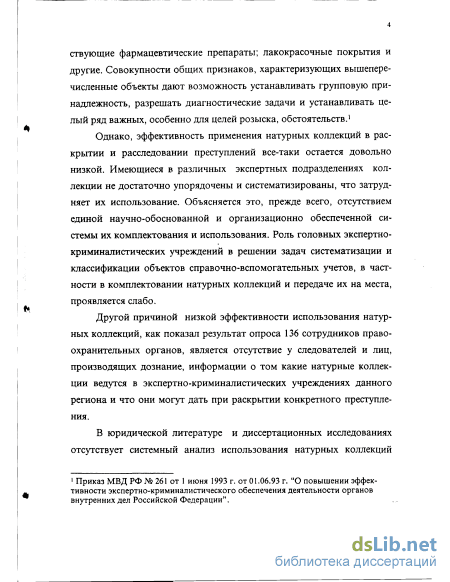 4

ствующие фармацевтические препараты; лакокрасочные покрытия и другие. Совокупности общих признаков, характеризующих вышеперечисленные объекты дают возможность устанавливать групповую принадлежность, разрешать диагностические задачи и устанавливать целый ряд важных, особенно для целей розыска, обстоятельств.$^1$

Однако, эффективность применения натурных коллекций в раскрытии и расследовании преступлений все-таки остается довольно низкой. Имеющиеся в различных экспертных подразделениях коллекции не достаточно упорядочены и систематизированы, что затрудняет их использование. Объясняется это, прежде всего, отсутствием единой научно-обоснованной и организационно обеспеченной системы их комплектования и использования. Роль головных экспертно-криминалистических учреждений в решении задач систематизации и классификации объектов справочно-вспомогательных учетов, в частности в комплектовании натурных коллекций и передаче их на места, проявляется слабо.

Другой причиной низкой эффективности использования натурных коллекций, как показал результат опроса 136 сотрудников правоохранительных органов, является отсутствие у следователей и лиц, производящих дознание, информации о том какие натурные коллекции ведутся в экспертно-криминалистических учреждениях данного региона и что они могут дать при раскрытии конкретного преступления.

В юридической литературе и диссертационных исследованиях отсутствует системный анализ использования натурных коллекций

$^1$ Приказ МВД РФ № 261 от 1 июня 1993 г. от 01.06.93 г. "О повышении эффективности экспертно-криминалистического обеспечения деятельности органов внутренних дел Российской Федерации".

dsLib.net
библиотека диссертаций